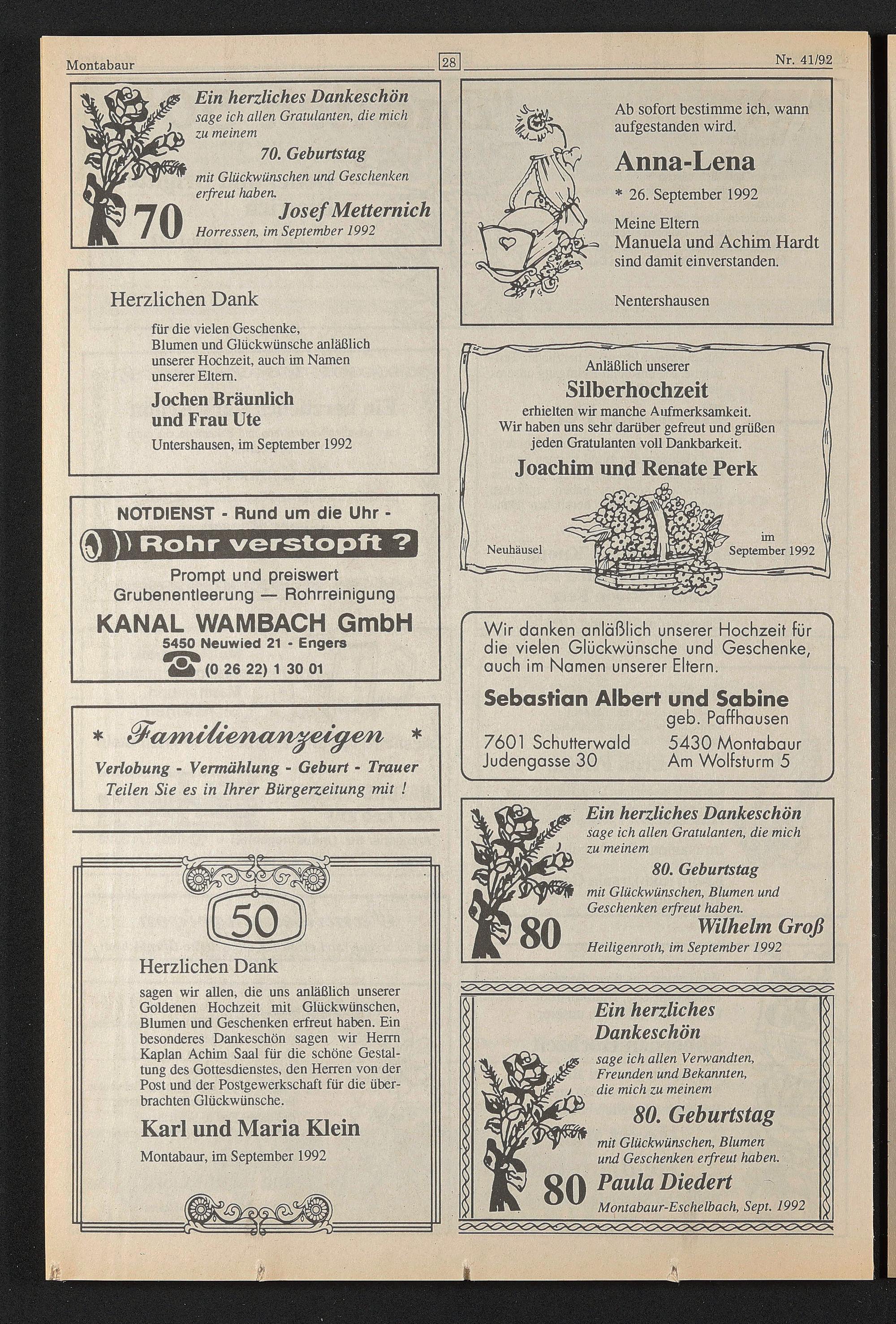 Montabaur 28 Nr. 41/92

Ein herzliches Dankeschön
sage ich allen Gratulanten, die mich zu meinem
70. Geburtstag
mit Glückwünschen und Geschenken erfreut haben.
Josef Metternich
70
Horressen, im September 1992

Herzlichen Dank

für die vielen Geschenke, Blumen und Glückwünsche anläßlich unserer Hochzeit, auch im Namen unserer Eltern.

Jochen Bräunlich
und Frau Ute

Untershausen, im September 1992

NOTDIENST - Rund um die Uhr -
Rohr verstopft ?
Prompt und preiswert
Grubenentleerung — Rohrreinigung
KANAL WAMBACH GmbH
5450 Neuwied 21 - Engers
(0 26 22) 1 30 01

* Familienanzeigen *
Verlobung - Vermählung - Geburt - Trauer
Teilen Sie es in Ihrer Bürgerzeitung mit !

50
Herzlichen Dank

sagen wir allen, die uns anläßlich unserer Goldenen Hochzeit mit Glückwünschen, Blumen und Geschenken erfreut haben. Ein besonderes Dankeschön sagen wir Herrn Kaplan Achim Saal für die schöne Gestaltung des Gottesdienstes, den Herren von der Post und der Postgewerkschaft für die überbrachten Glückwünsche.

Karl und Maria Klein
Montabaur, im September 1992

Ab sofort bestimme ich, wann aufgestanden wird.

Anna-Lena
* 26. September 1992
Meine Eltern
Manuela und Achim Hardt
sind damit einverstanden.

Nentershausen

Anläßlich unserer
Silberhochzeit
erhielten wir manche Aufmerksamkeit.
Wir haben uns sehr darüber gefreut und grüßen jeden Gratulanten voll Dankbarkeit.
Joachim und Renate Perk
Neuhäusel
im
September 1992

Wir danken anläßlich unserer Hochzeit für die vielen Glückwünsche und Geschenke, auch im Namen unserer Eltern.

Sebastian Albert und Sabine
geb. Paffhausen
7601 Schutterwald
Judengasse 30
5430 Montabaur
Am Wolfsturm 5

Ein herzliches Dankeschön
sage ich allen Gratulanten, die mich zu meinem
80. Geburtstag
mit Glückwünschen, Blumen und Geschenken erfreut haben.
Wilhelm Groß
80
Heiligenroth, im September 1992

Ein herzliches
Dankeschön
sage ich allen Verwandten, Freunden und Bekannten, die mich zu meinem
80. Geburtstag
mit Glückwünschen, Blumen und Geschenken erfreut haben.
80
Paula Diedert
Montabaur-Eschelbach, Sept. 1992